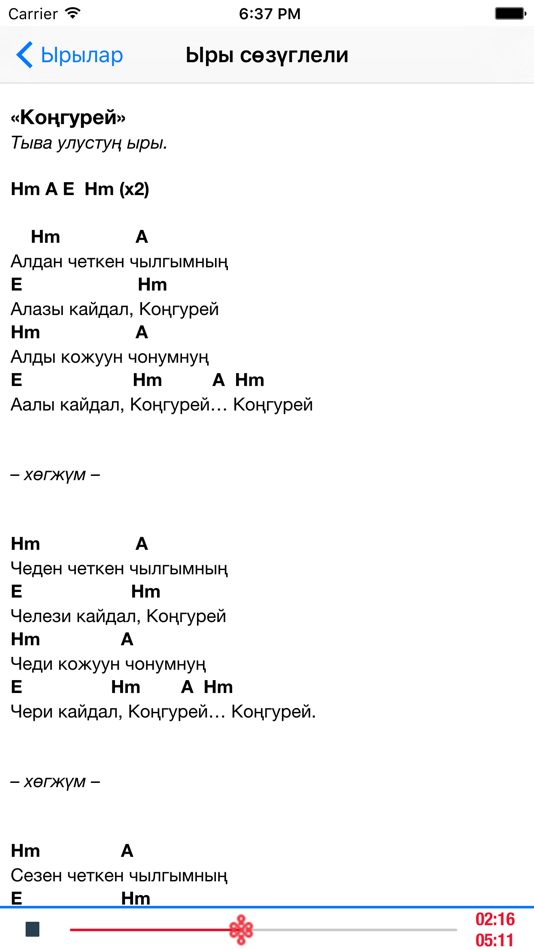 Carrier 6:37 PM

Ырылар Ыры сөзүглели

«Коңгурей»
Тыва улустуң ыры.

Hm A E Hm (x2)

Hm A
Алдан четкен чылгымның
E Hm
Алазы кайдал, Коңгурей
Hm A
Алды кожуун чонумнуң
E Hm A Hm
Аалы кайдал, Коңгурей… Коңгурей

– хөгжүм –

Hm A
Чеден четкен чылгымның
E Hm
Челези кайдал, Коңгурей
Hm A
Чеди кожуун чонумнуң
E Hm A Hm
Чери кайдал, Коңгурей… Коңгурей.

– хөгжүм –

Hm A
Сезен четкен чылгымның
E Hm

02:16
05:11